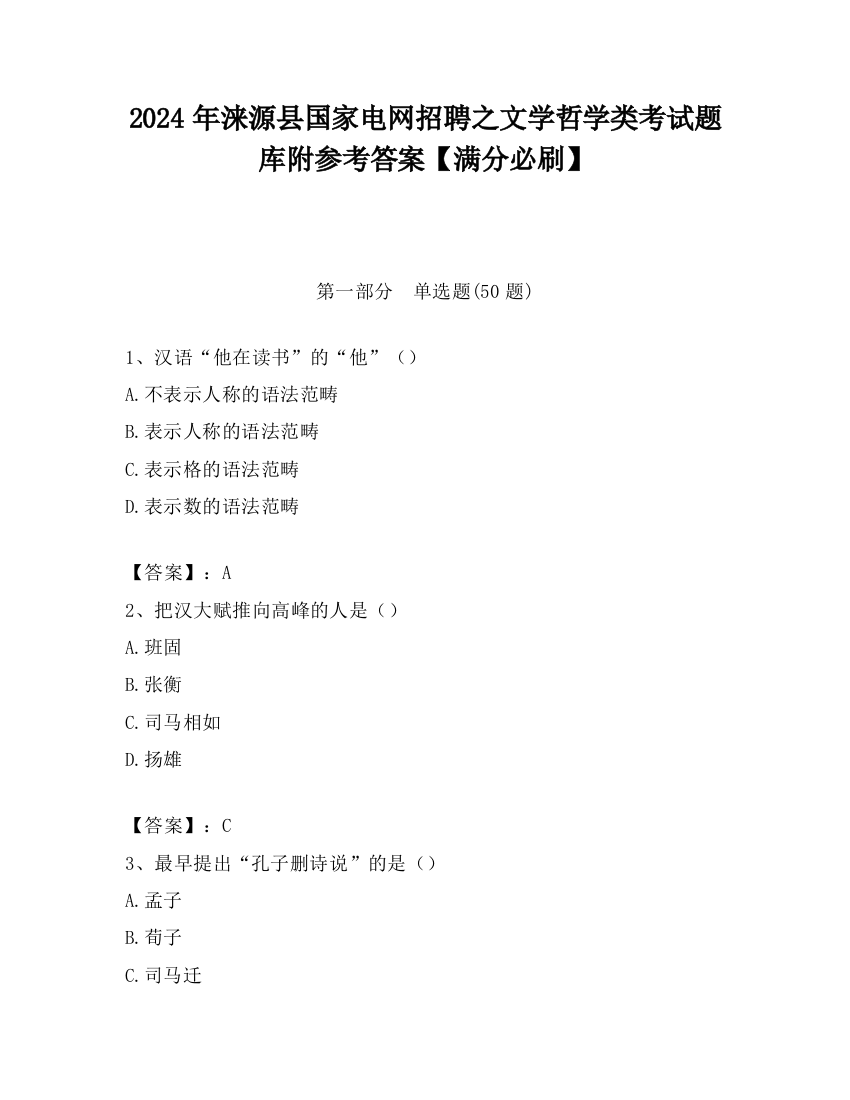 2024 年涞源县国家电网招聘之文学哲学类考试题库附参考答案【满分必刷】

第一部分　单选题(50 题)

1、汉语“他在读书”的“他”（）

A.不表示人称的语法范畴

B.表示人称的语法范畴

C.表示格的语法范畴

D.表示数的语法范畴

【答案】：A

2、把汉大赋推向高峰的人是（）

A.班固

B.张衡

C.司马相如

D.扬雄

【答案】：C

3、最早提出“孔子删诗说”的是（）

A.孟子

B.荀子

C.司马迁